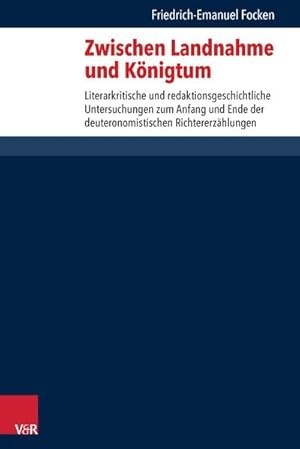 Friedrich-Emanuel Focken

Zwischen Landnahme und Königtum

Literarkritische und redaktionsgeschichtliche Untersuchungen zum Anfang und Ende der deuteronomistischen Richtererzählungen

V&R